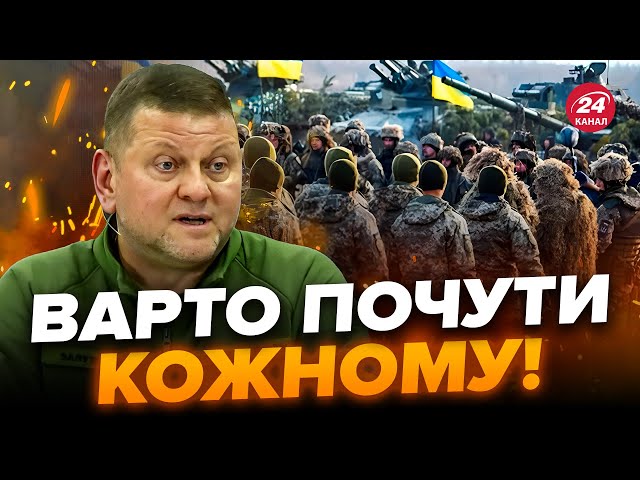 24
КАНАЛ

ВАРТО ПОЧУТИ
КОЖНОМУ!